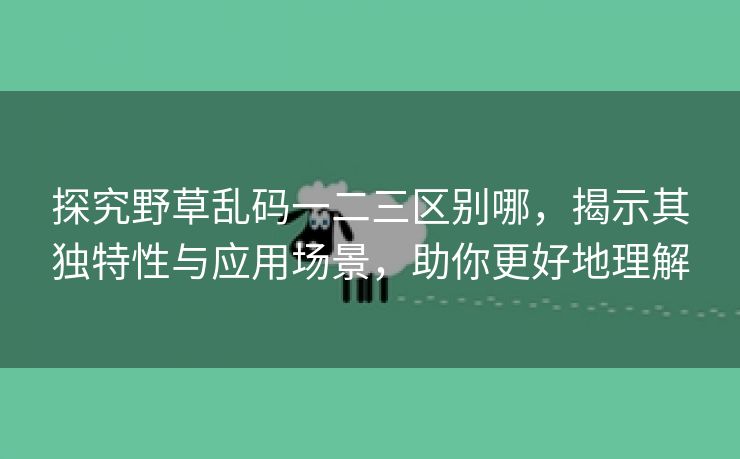 探究野草乱码一二三区别哪，揭示其独特性与应用场景，助你更好地理解